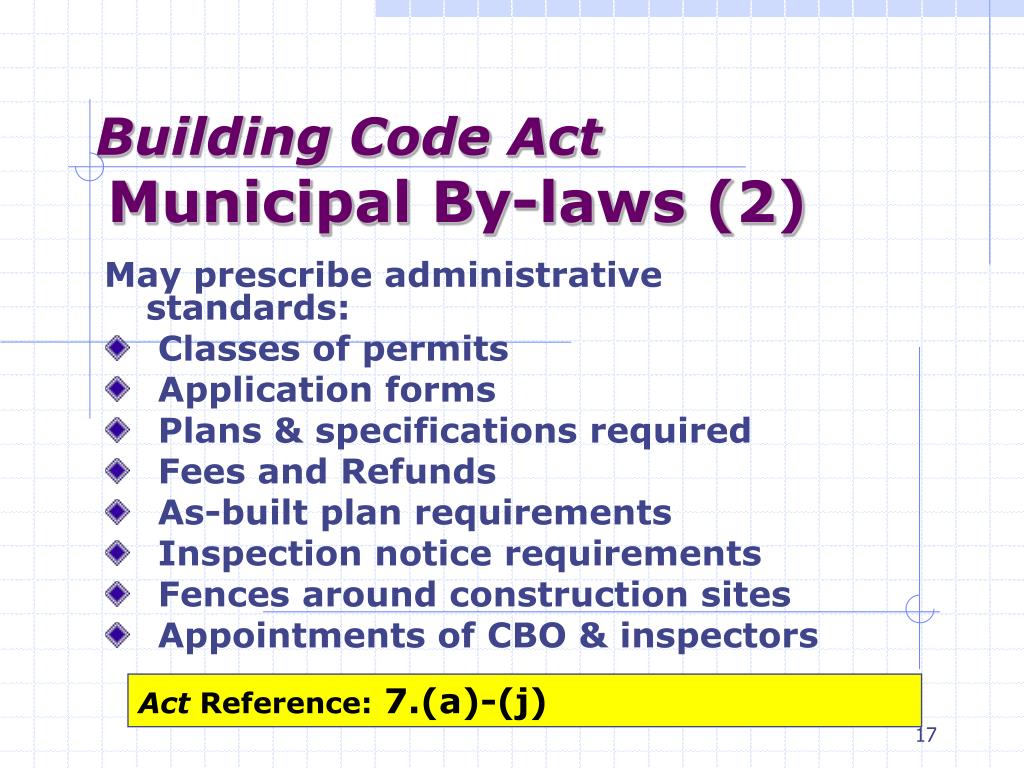 Building Code Act
Municipal By-laws (2)

May prescribe administrative standards:

• Classes of permits
• Application forms
• Plans & specifications required
• Fees and Refunds
• As-built plan requirements
• Inspection notice requirements
• Fences around construction sites
• Appointments of CBO & inspectors

Act Reference: 7.(a)-(j)

17